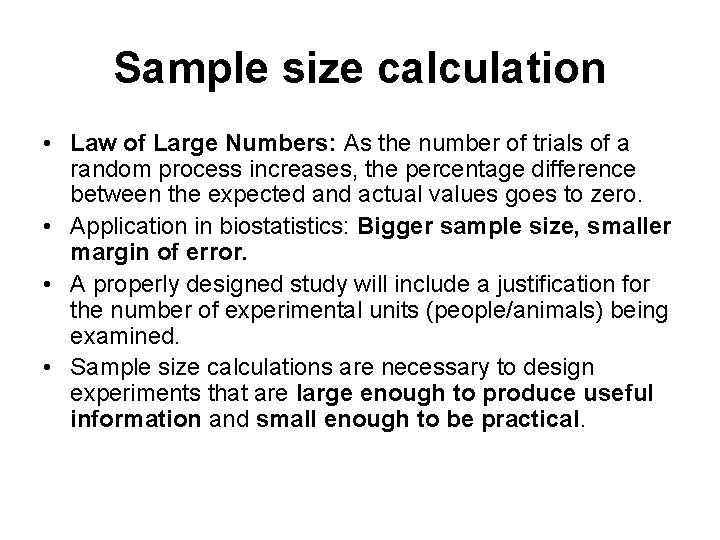 Sample size calculation

• Law of Large Numbers: As the number of trials of a random process increases, the percentage difference between the expected and actual values goes to zero.

• Application in biostatistics: Bigger sample size, smaller margin of error.

• A properly designed study will include a justification for the number of experimental units (people/animals) being examined.

• Sample size calculations are necessary to design experiments that are large enough to produce useful information and small enough to be practical.